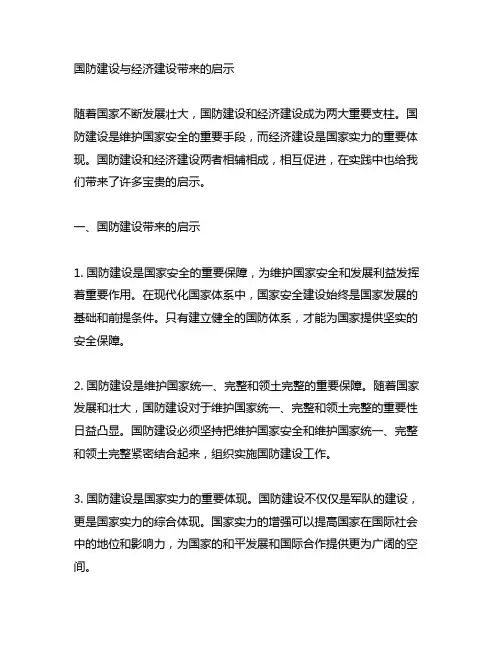 国防建设与经济建设带来的启示

随着国家不断发展壮大，国防建设和经济建设成为两大重要支柱。国防建设是维护国家安全的重要手段，而经济建设是国家实力的重要体现。国防建设和经济建设两者相辅相成，相互促进，在实践中也给我们带来了许多宝贵的启示。

一、国防建设带来的启示

1. 国防建设是国家安全的重要保障，为维护国家安全和发展利益发挥着重要作用。在现代化国家体系中，国家安全建设始终是国家发展的基础和前提条件。只有建立健全的国防体系，才能为国家提供坚实的安全保障。

2. 国防建设是维护国家统一、完整和领土完整的重要保障。随着国家发展和壮大，国防建设对于维护国家统一、完整和领土完整的重要性日益凸显。国防建设必须坚持把维护国家安全和维护国家统一、完整和领土完整紧密结合起来，组织实施国防建设工作。

3. 国防建设是国家实力的重要体现。国防建设不仅仅是军队的建设，更是国家实力的综合体现。国家实力的增强可以提高国家在国际社会中的地位和影响力，为国家的和平发展和国际合作提供更为广阔的空间。